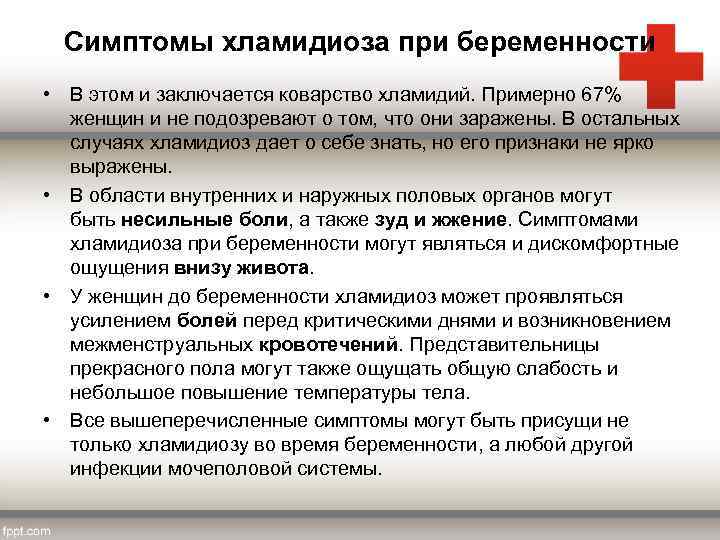 Симптомы хламидиоза при беременности

• В этом и заключается коварство хламидий. Примерно 67% женщин и не подозревают о том, что они заражены. В остальных случаях хламидиоз дает о себе знать, но его признаки не ярко выражены.

• В области внутренних и наружных половых органов могут быть несильные боли, а также зуд и жжение. Симптомами хламидиоза при беременности могут являться и дискомфортные ощущения внизу живота.

• У женщин до беременности хламидиоз может проявляться усилением болей перед критическими днями и возникновением межменструальных кровотечений. Представительницы прекрасного пола могут также ощущать общую слабость и небольшое повышение температуры тела.

• Все вышеперечисленные симптомы могут быть присущи не только хламидиозу во время беременности, а любой другой инфекции мочеполовой системы.

fppt.com